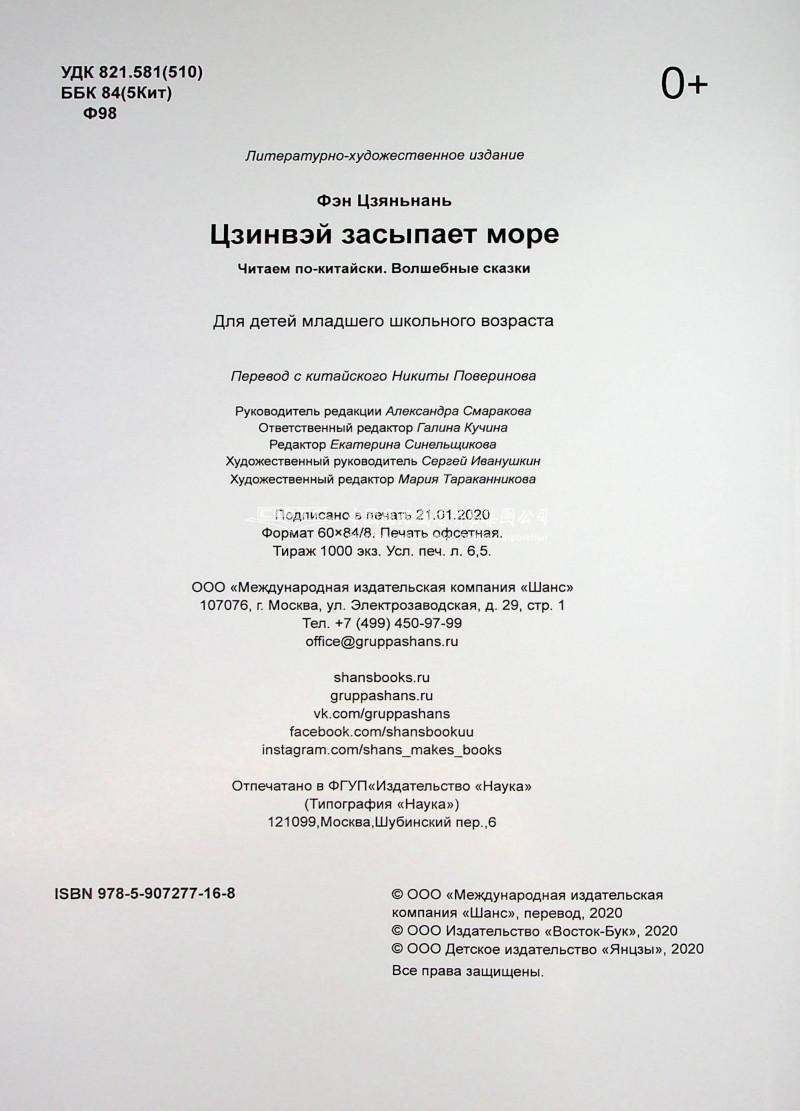 УДК 821.581(510)
ББК 84(5Кит)
Ф98

0+

Литературно-художественное издание

Фэн Цзяньнань

Цзинвэй засыпает море

Читаем по-китайски. Волшебные сказки

Для детей младшего школьного возраста

Перевод с китайского Никиты Поверинова

Руководитель редакции Александра Смаракова
Ответственный редактор Галина Кучина
Редактор Екатерина Синельщикова
Художественный руководитель Сергей Иванушкин
Художественный редактор Мария Тараканникова

Подписано в печать 21.01.2020
Формат 60×84/8. Печать офсетная.
Тираж 1000 экз. Усл. печ. л. 6,5.

ООО «Международная издательская компания «Шанс»
107076, г. Москва, ул. Электрозаводская, д. 29, стр. 1
Тел. +7 (499) 450-97-99
office@gruppashans.ru

shansbooks.ru
gruppashans.ru
vk.com/gruppashans
facebook.com/shansbookuu
instagram.com/shans_makes_books

Отпечатано в ФГУП«Издательство «Наука»
(Типография «Наука»)
121099,Москва,Шубинский пер.,6

ISBN 978-5-907277-16-8

© ООО «Международная издательская компания «Шанс», перевод, 2020
© ООО Издательство «Восток-Бук», 2020
© ООО Детское издательство «Янцзы», 2020
Все права защищены.